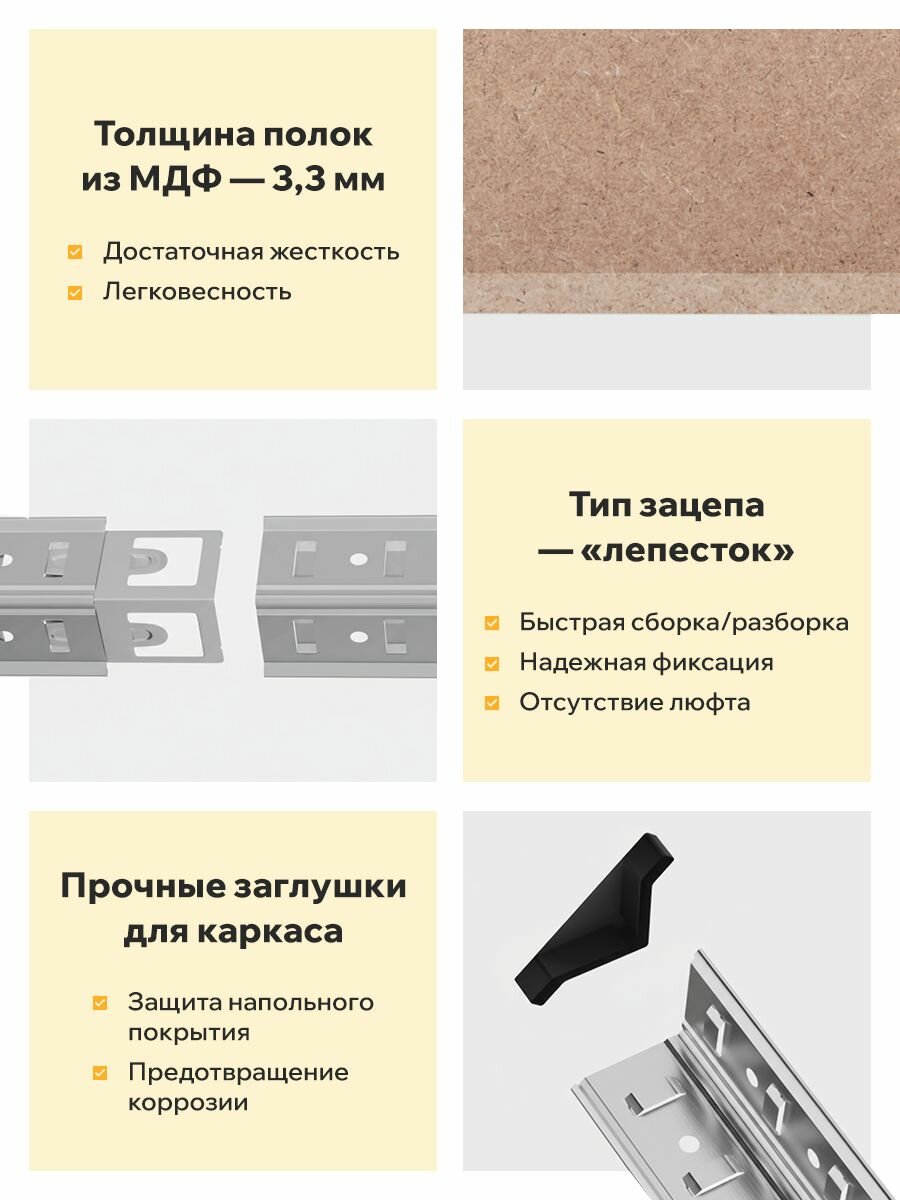 Толщина полок из МДФ — 3,3 мм

☑ Достаточная жесткость
☑ Легковесность

Тип зацепа — «лепесток»

☑ Быстрая сборка/разборка
☑ Надежная фиксация
☑ Отсутствие люфта

Прочные заглушки для каркаса

☑ Защита напольного покрытия
☑ Предотвращение коррозии